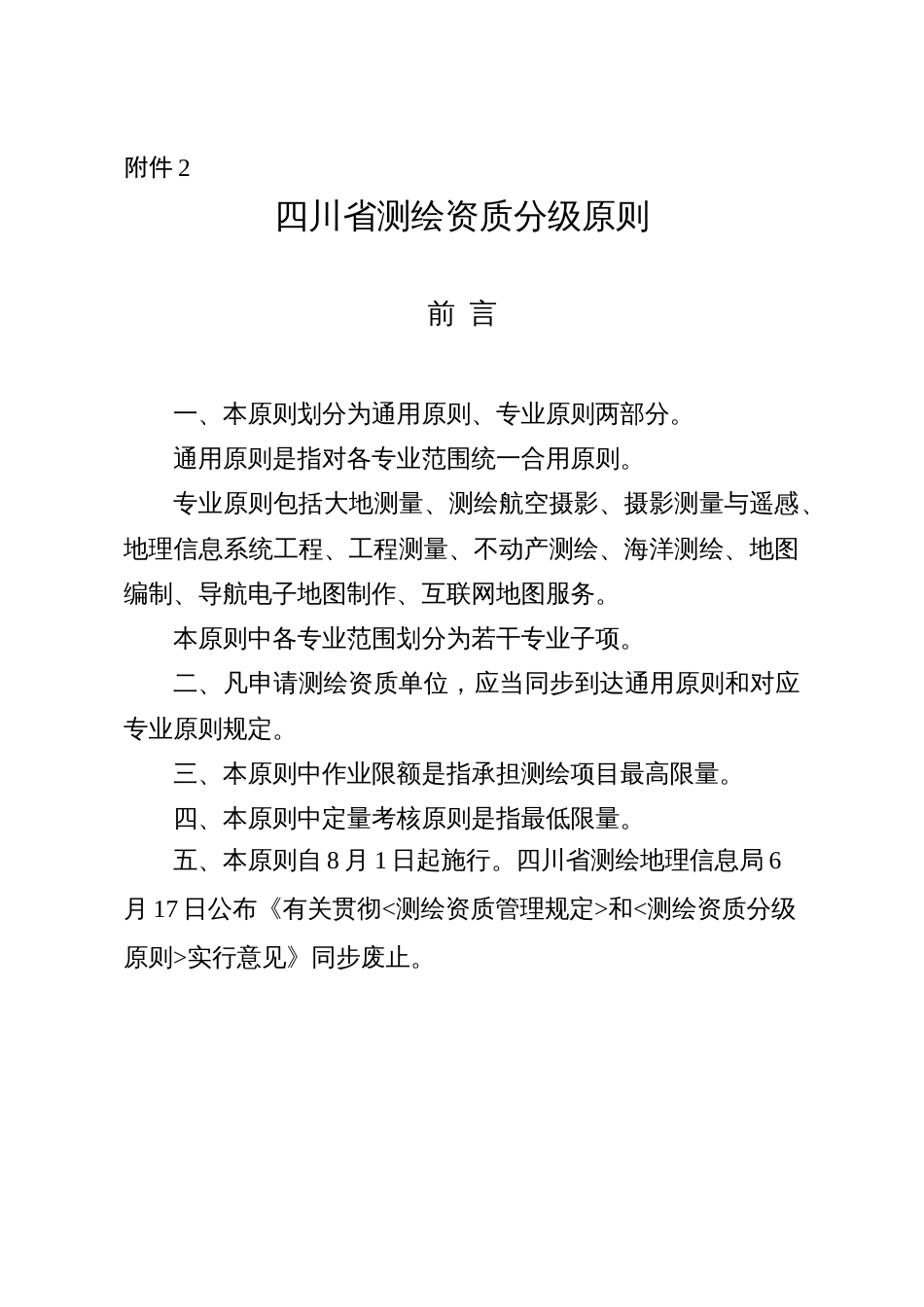 附件 2

四川省测绘资质分级原则

前 言

一、本原则划分为通用原则、专业原则两部分。

通用原则是指对各专业范围统一合用原则。

专业原则包括大地测量、测绘航空摄影、摄影测量与遥感、地理信息系统工程、工程测量、不动产测绘、海洋测绘、地图编制、导航电子地图制作、互联网地图服务。

本原则中各专业范围划分为若干专业子项。

二、凡申请测绘资质单位，应当同步到达通用原则和对应专业原则规定。

三、本原则中作业限额是指承担测绘项目最高限量。

四、本原则中定量考核原则是指最低限量。

五、本原则自 8 月 1 日起施行。四川省测绘地理信息局 6 月 17 日公布《有关贯彻<测绘资质管理规定>和<测绘资质分级原则>实行意见》同步废止。